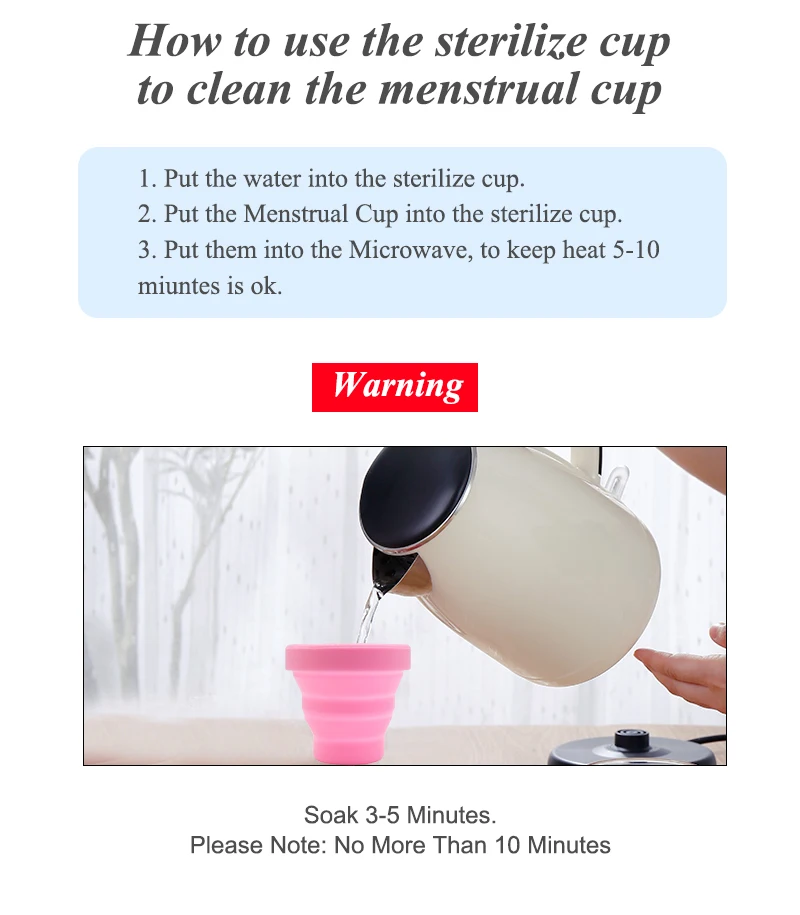 How to use the sterilize cup
to clean the menstrual cup

1. Put the water into the sterilize cup.
2. Put the Menstrual Cup into the sterilize cup.
3. Put them into the Microwave, to keep heat 5-10 miuntes is ok.

Warning

Soak 3-5 Minutes.
Please Note: No More Than 10 Minutes